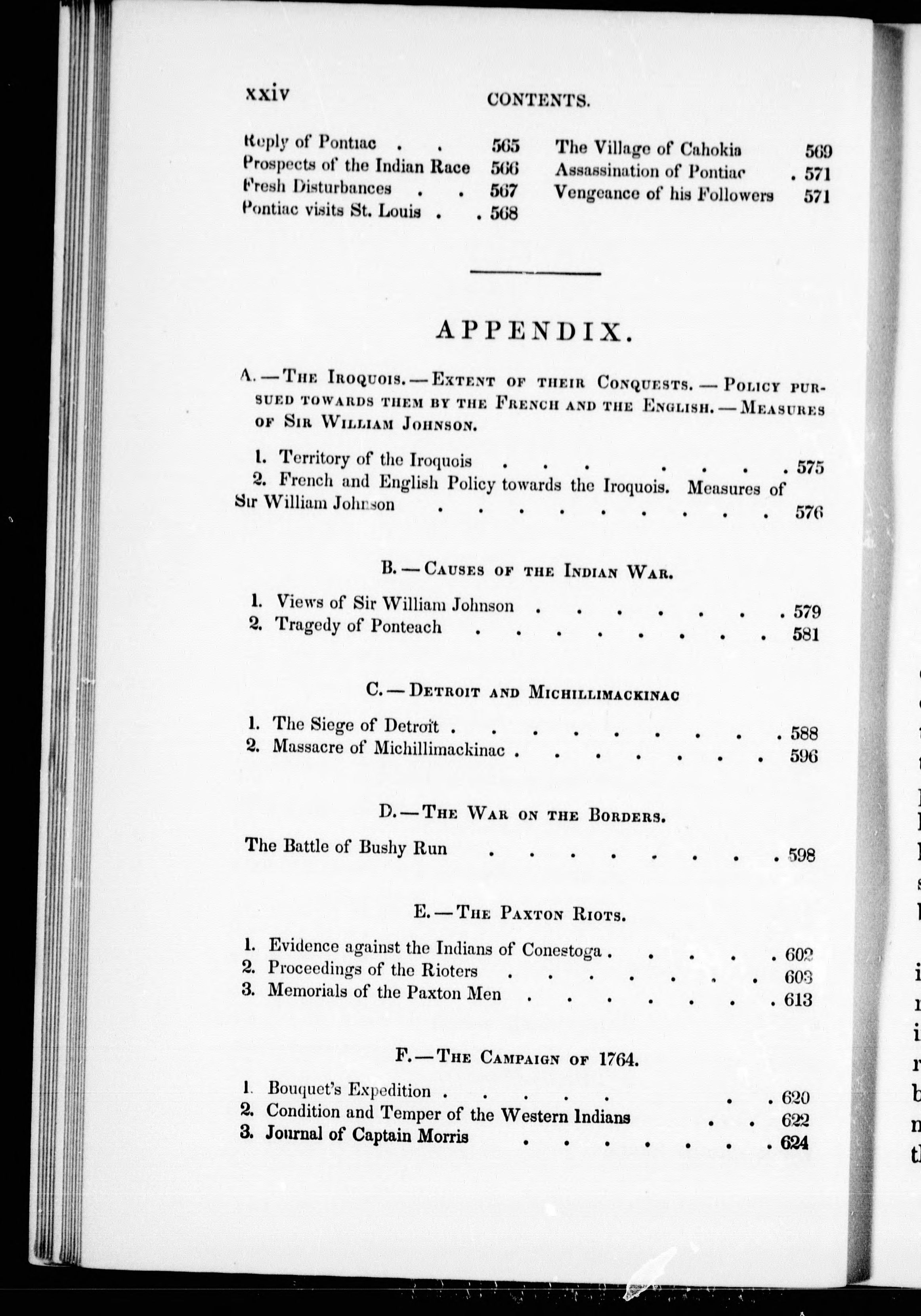 xxiv CONTENTS.

Reply of Pontiac 565
Prospects of the Indian Race 566
Fresh Disturbances 567
Pontiac visits St. Louis 568

The Village of Cahokia 569
Assassination of Pontiac 571
Vengeance of his Followers 571

APPENDIX.

A. — The Iroquois. — Extent of their Conquests. — Policy pursued towards them by the French and the English. — Measures of Sir William Johnson.

1. Territory of the Iroquois 575
2. French and English Policy towards the Iroquois. Measures of Sir William Johnson 576

B. — Causes of the Indian War.

1. Views of Sir William Johnson 579
2. Tragedy of Ponteach 581

C. — Detroit and Michillimackinac

1. The Siege of Detroit 588
2. Massacre of Michillimackinac 596

D. — The War on the Borders.

The Battle of Bushy Run 598

E. — The Paxton Riots.

1. Evidence against the Indians of Conestoga 602
2. Proceedings of the Rioters 603
3. Memorials of the Paxton Men 613

F. — The Campaign of 1764.

1. Bouquet's Expedition 620
2. Condition and Temper of the Western Indians 622
3. Journal of Captain Morris 624